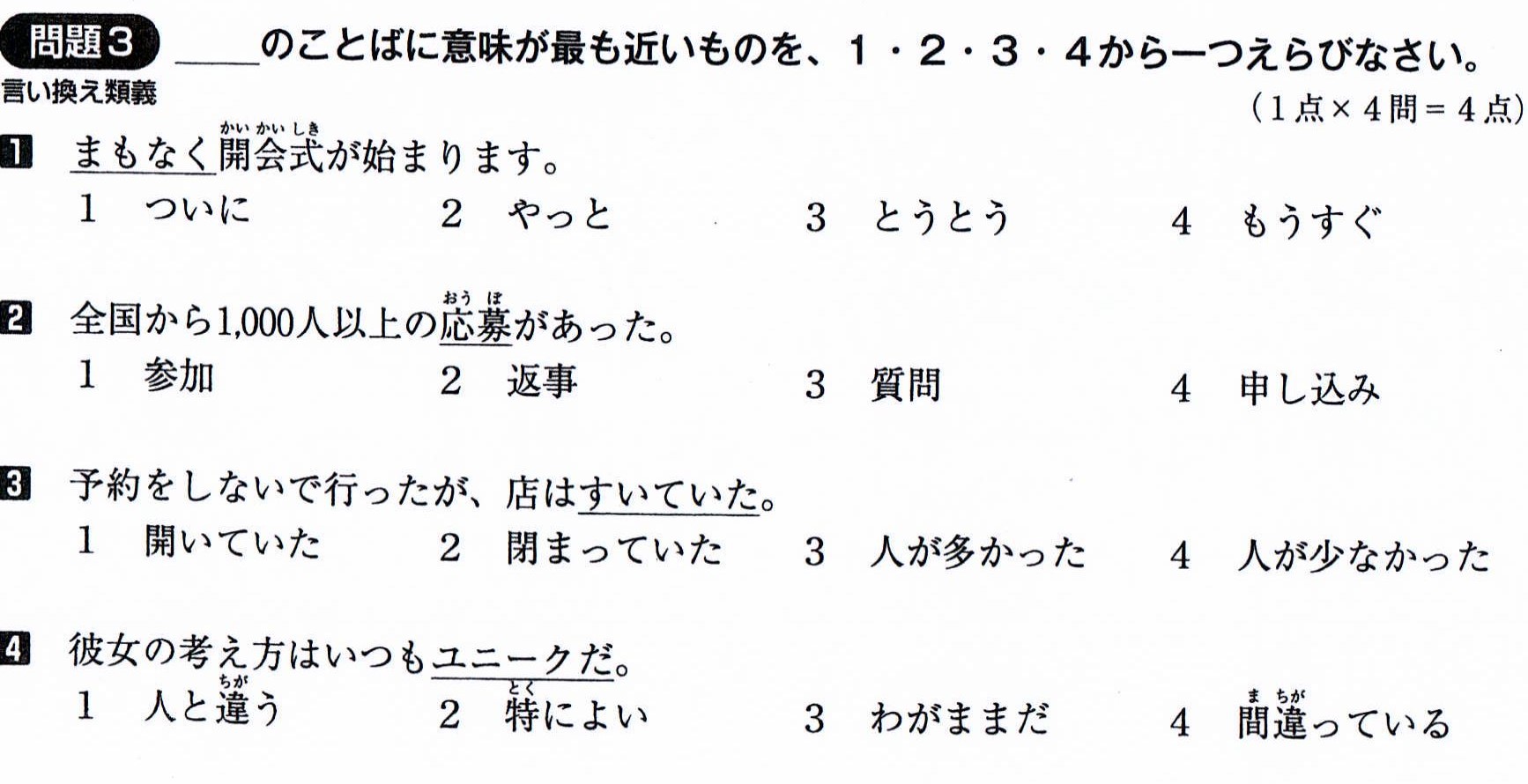 問題3 ____のことばに意味が最も近いものを、1・2・3・4から一つえらびなさい。

言い換え類義

(1点×4問=4点)

1 まもなく開会式が始まります。

1 ついに 2 やっと 3 とうとう 4 もうすぐ

2 全国から1,000人以上の応募があった。

1 参加 2 返事 3 質問 4 申し込み

3 予約をしないで行ったが、店はすいていた。

1 開いていた 2 閉まっていた 3 人が多かった 4 人が少なかった

4 彼女の考え方はいつもユニークだ。

1 人と違う 2 特によい 3 わがままだ 4 間違っている